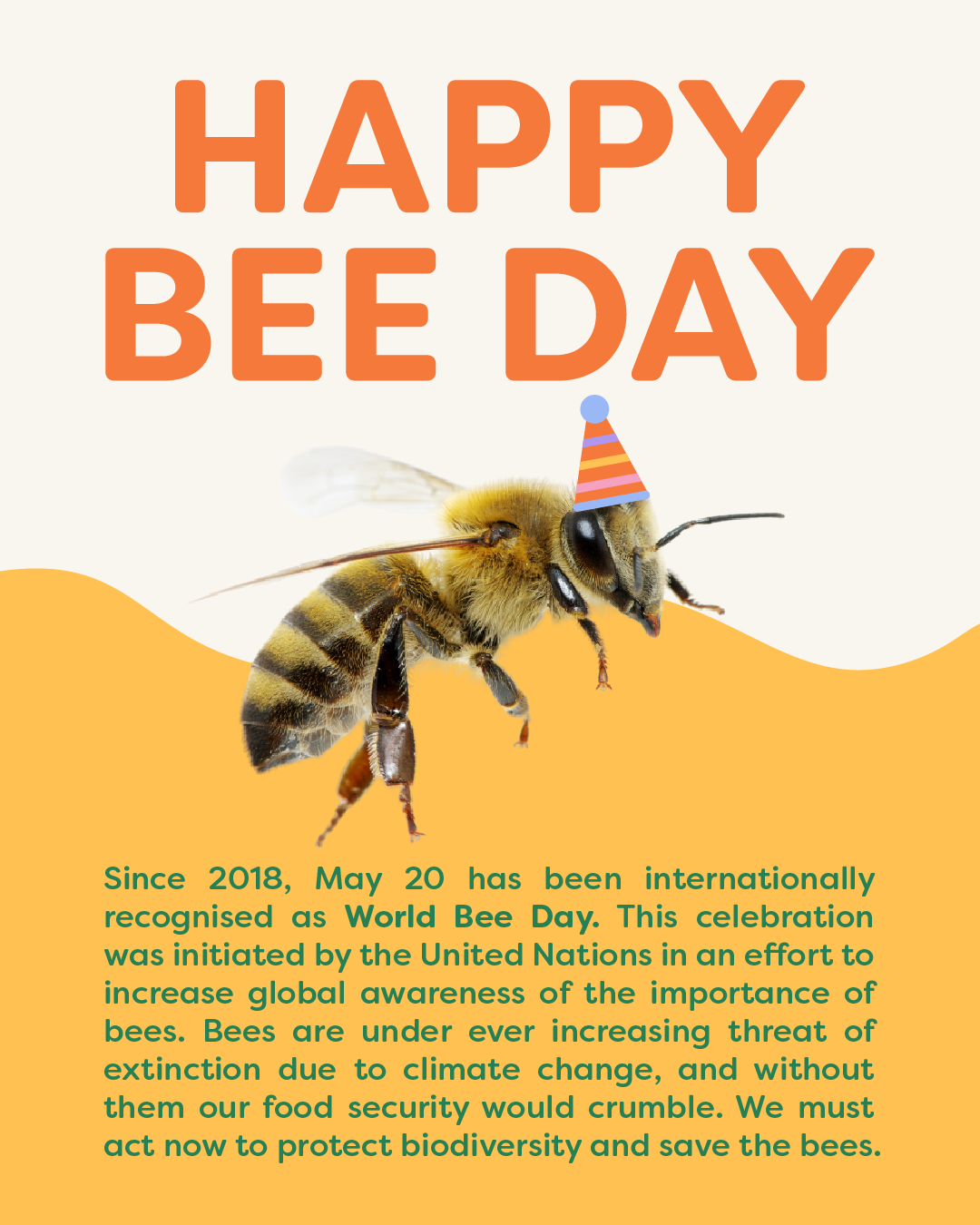 HAPPY
BEE DAY

Since 2018, May 20 has been internationally recognised as World Bee Day. This celebration was initiated by the United Nations in an effort to increase global awareness of the importance of bees. Bees are under ever increasing threat of extinction due to climate change, and without them our food security would crumble. We must act now to protect biodiversity and save the bees.